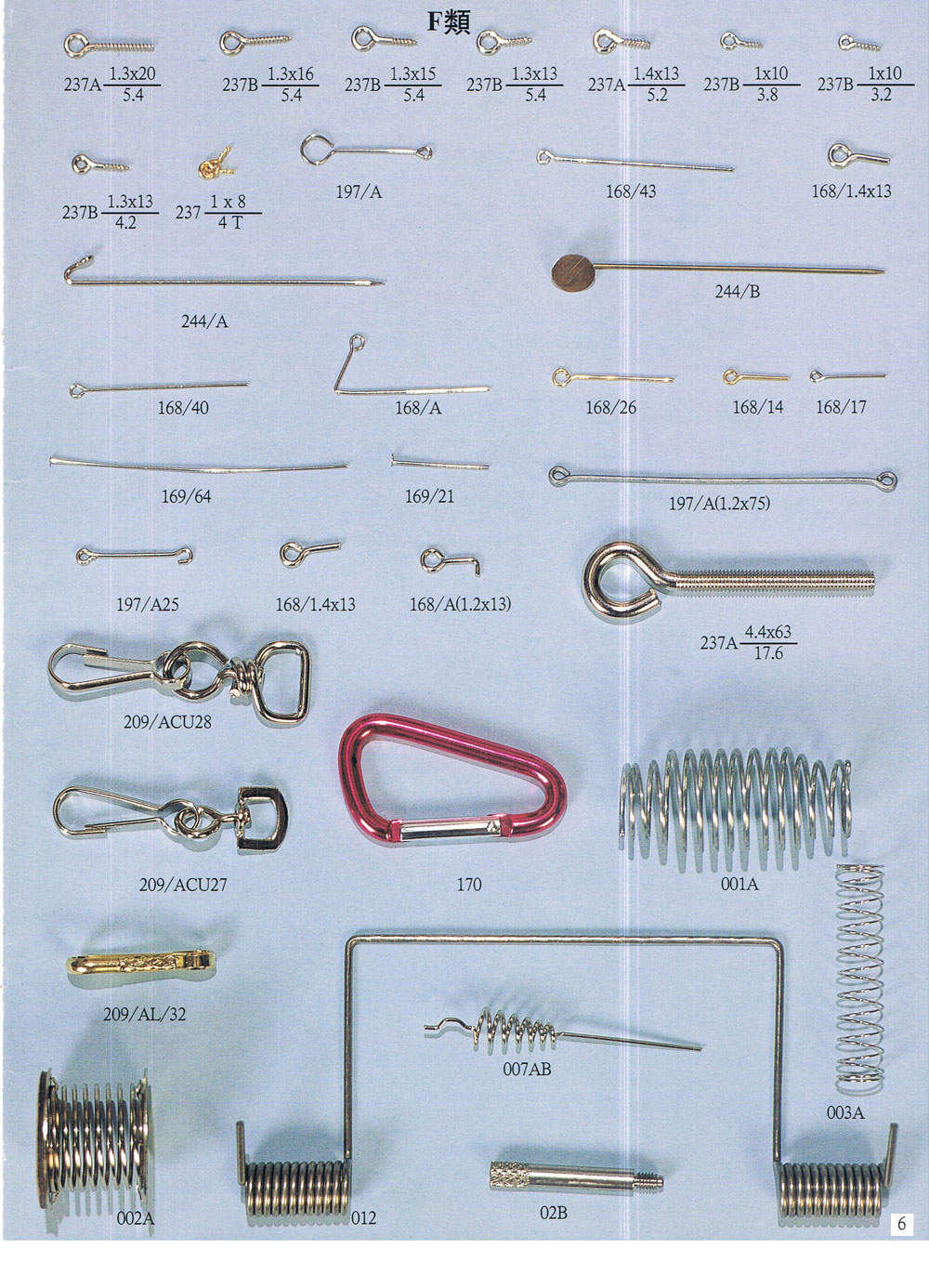 F類

237A $\frac{1.3x20}{5.4}$ 237B $\frac{1.3x16}{5.4}$ 237B $\frac{1.3x15}{5.4}$ 237B $\frac{1.3x13}{5.4}$ 237A $\frac{1.4x13}{5.2}$ 237B $\frac{1x10}{3.8}$ 237B $\frac{1x10}{3.2}$

237B $\frac{1.3x13}{4.2}$ 237 $\frac{1 x 8}{4 T}$ 197/A 168/43 168/1.4x13

244/A 244/B

168/40 168/A 168/26 168/14 168/17

169/64 169/21 197/A(1.2x75)

197/A25 168/1.4x13 168/A(1.2x13) 237A $\frac{4.4x63}{17.6}$

209/ACU28

209/ACU27 170 001A

209/AL/32

007AB

003A

002A 012 02B

6